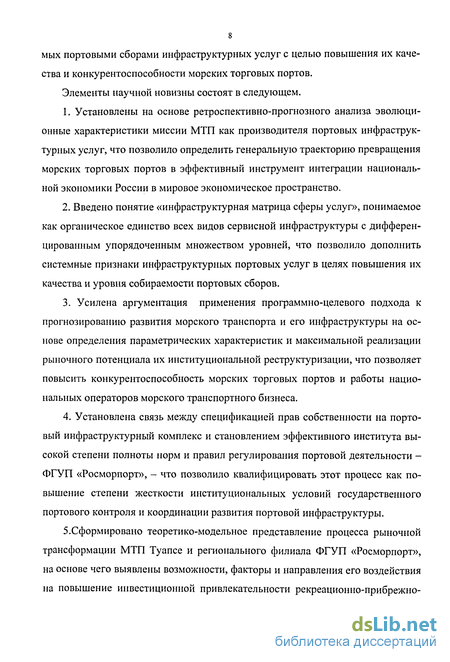 8

мых портовыми сборами инфраструктурных услуг с целью повышения их качества и конкурентоспособности морских торговых портов.

Элементы научной новизны состоят в следующем.

1. Установлены на основе ретроспективно-прогнозного анализа эволюционные характеристики миссии МТП как производителя портовых инфраструктурных услуг, что позволило определить генеральную траекторию превращения морских торговых портов в эффективный инструмент интеграции национальной экономики России в мировое экономическое пространство.

2. Введено понятие «инфраструктурная матрица сферы услуг», понимаемое как органическое единство всех видов сервисной инфраструктуры с дифференцированным упорядоченным множеством уровней, что позволило дополнить системные признаки инфраструктурных портовых услуг в целях повышения их качества и уровня собираемости портовых сборов.

3. Усилена аргументация применения программно-целевого подхода к прогнозированию развития морского транспорта и его инфраструктуры на основе определения параметрических характеристик и максимальной реализации рыночного потенциала их институциональной реструктуризации, что позволяет повысить конкурентоспособность морских торговых портов и работы национальных операторов морского транспортного бизнеса.

4. Установлена связь между спецификацией прав собственности на портовый инфраструктурный комплекс и становлением эффективного института высокой степени полноты норм и правил регулирования портовой деятельности – ФГУП «Росморпорт», – что позволило квалифицировать этот процесс как повышение степени жесткости институциональных условий государственного портового контроля и координации развития портовой инфраструктуры.

5.Сформировано теоретико-модельное представление процесса рыночной трансформации МТП Туапсе и регионального филиала ФГУП «Росморпорт», на основе чего выявлены возможности, факторы и направления его воздействия на повышение инвестиционной привлекательности рекреационно-прибрежно-

dsLib.net
библиотека диссертаций